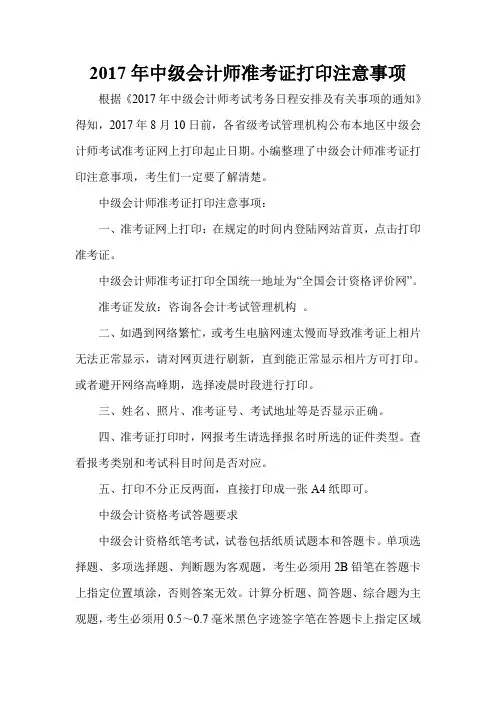 2017 年中级会计师准考证打印注意事项

根据《2017 年中级会计师考试考务日程安排及有关事项的通知》得知，2017 年 8 月 10 日前，各省级考试管理机构公布本地区中级会计师考试准考证网上打印起止日期。小编整理了中级会计师准考证打印注意事项，考生们一定要了解清楚。

中级会计师准考证打印注意事项：

一、准考证网上打印：在规定的时间内登陆网站首页，点击打印准考证。

中级会计师准考证打印全国统一地址为“全国会计资格评价网”。

准考证发放：咨询各会计考试管理机构 。

二、如遇到网络繁忙，或考生电脑网速太慢而导致准考证上相片无法正常显示，请对网页进行刷新，直到能正常显示相片方可打印。或者避开网络高峰期，选择凌晨时段进行打印。

三、姓名、照片、准考证号、考试地址等是否显示正确。

四、准考证打印时，网报考生请选择报名时所选的证件类型。查看报考类别和考试科目时间是否对应。

五、打印不分正反两面，直接打印成一张 A4 纸即可。

中级会计资格考试答题要求

中级会计资格纸笔考试，试卷包括纸质试题本和答题卡。单项选择题、多项选择题、判断题为客观题，考生必须用 2B 铅笔在答题卡上指定位置填涂，否则答案无效。计算分析题、简答题、综合题为主观题，考生必须用 0.5～0.7 毫米黑色字迹签字笔在答题卡上指定区域